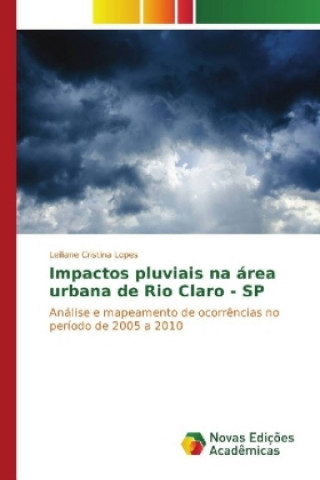 Leiliane Cristina Lopes

Impactos pluviais na área urbana de Rio Claro - SP

Análise e mapeamento de ocorrências no período de 2005 a 2010

Novas Edições Acadêmicas